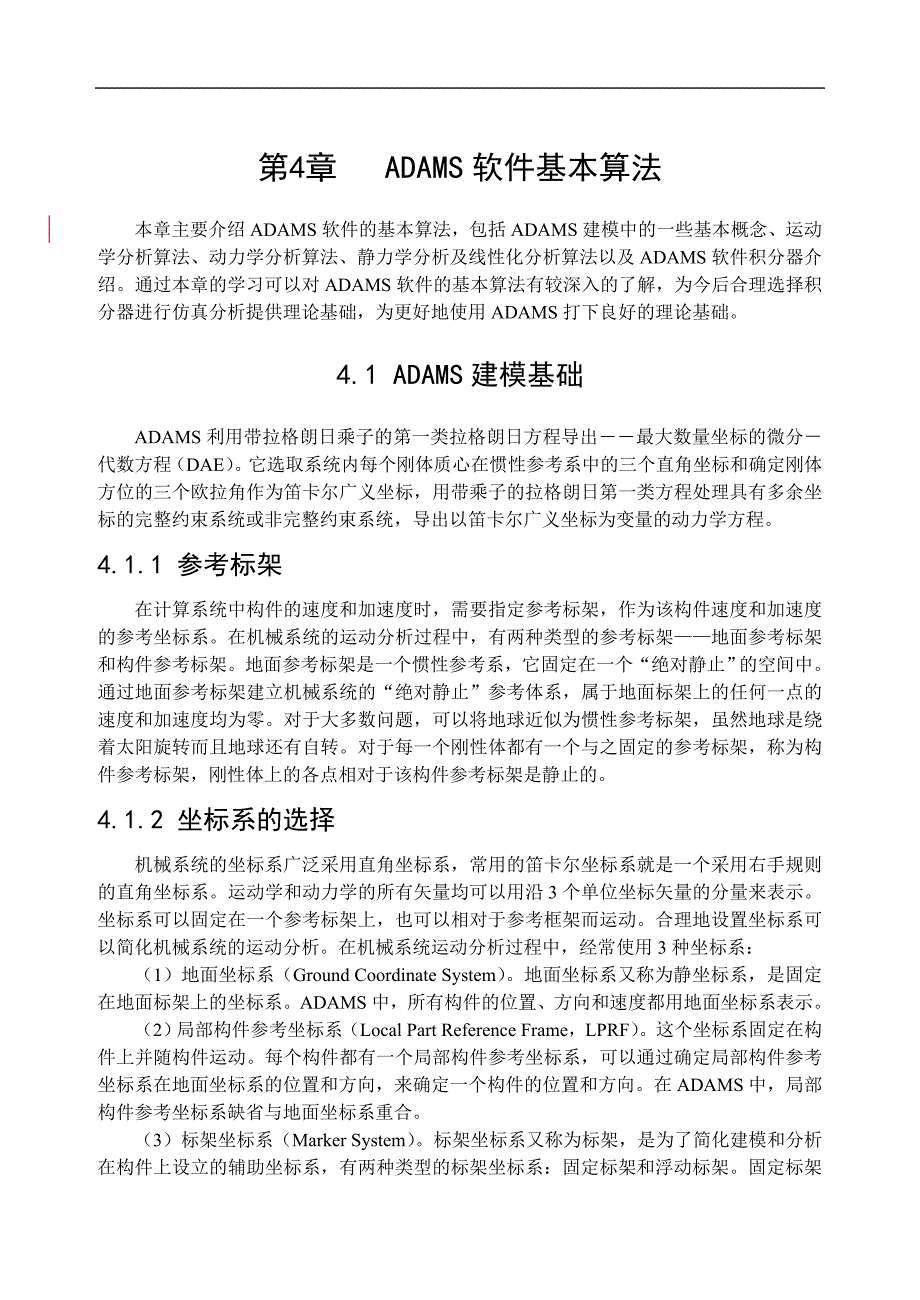 第4章　ADAMS 软件基本算法

本章主要介绍 ADAMS 软件的基本算法，包括 ADAMS 建模中的一些基本概念、运动学分析算法、动力学分析算法、静力学分析及线性化分析算法以及 ADAMS 软件积分器介绍。通过本章的学习可以对 ADAMS 软件的基本算法有较深入的了解，为今后合理选择积分器进行仿真分析提供理论基础，为更好地使用 ADAMS 打下良好的理论基础。

4.1 ADAMS 建模基础

ADAMS 利用带拉格朗日乘子的第一类拉格朗日方程导出－－最大数量坐标的微分－代数方程（DAE）。它选取系统内每个刚体质心在惯性参考系中的三个直角坐标和确定刚体方位的三个欧拉角作为笛卡尔广义坐标，用带乘子的拉格朗日第一类方程处理具有多余坐标的完整约束系统或非完整约束系统，导出以笛卡尔广义坐标为变量的动力学方程。

4.1.1 参考标架

在计算系统中构件的速度和加速度时，需要指定参考标架，作为该构件速度和加速度的参考坐标系。在机械系统的运动分析过程中，有两种类型的参考标架——地面参考标架和构件参考标架。地面参考标架是一个惯性参考系，它固定在一个“绝对静止”的空间中。通过地面参考标架建立机械系统的“绝对静止”参考体系，属于地面标架上的任何一点的速度和加速度均为零。对于大多数问题，可以将地球近似为惯性参考标架，虽然地球是绕着太阳旋转而且地球还有自转。对于每一个刚性体都有一个与之固定的参考标架，称为构件参考标架，刚性体上的各点相对于该构件参考标架是静止的。

4.1.2 坐标系的选择

机械系统的坐标系广泛采用直角坐标系，常用的笛卡尔坐标系就是一个采用右手规则的直角坐标系。运动学和动力学的所有矢量均可以用沿 3 个单位坐标矢量的分量来表示。坐标系可以固定在一个参考标架上，也可以相对于参考框架而运动。合理地设置坐标系可以简化机械系统的运动分析。在机械系统运动分析过程中，经常使用 3 种坐标系：

（1）地面坐标系（Ground Coordinate System）。地面坐标系又称为静坐标系，是固定在地面标架上的坐标系。ADAMS 中，所有构件的位置、方向和速度都用地面坐标系表示。

（2）局部构件参考坐标系（Local Part Reference Frame，LPRF）。这个坐标系固定在构件上并随构件运动。每个构件都有一个局部构件参考坐标系，可以通过确定局部构件参考坐标系在地面坐标系的位置和方向，来确定一个构件的位置和方向。在 ADAMS 中，局部构件参考坐标系缺省与地面坐标系重合。

（3）标架坐标系（Marker System）。标架坐标系又称为标架，是为了简化建模和分析在构件上设立的辅助坐标系，有两种类型的标架坐标系：固定标架和浮动标架。固定标架